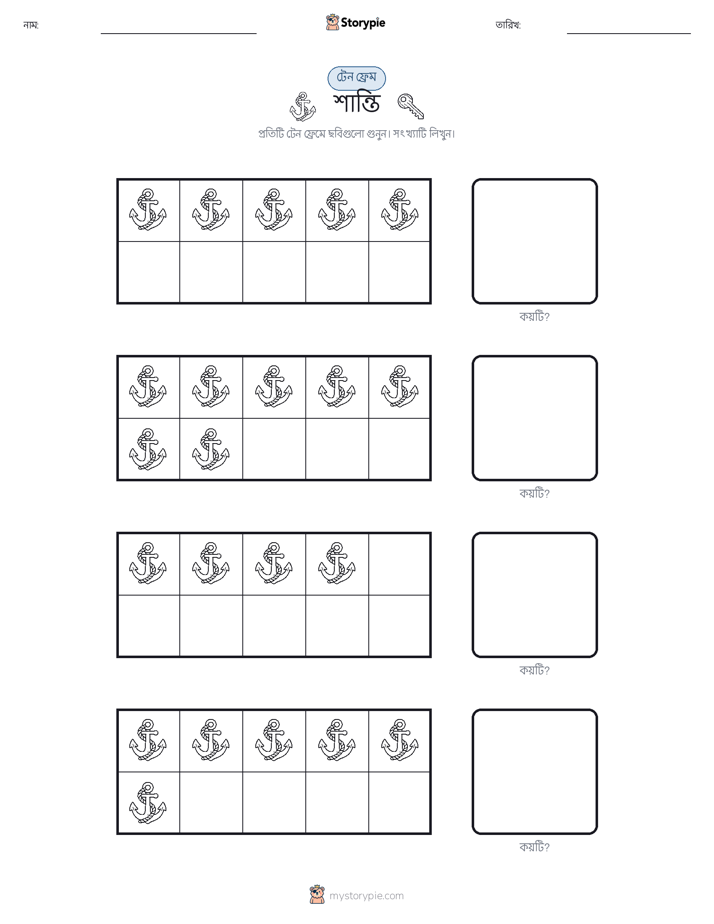 নাম:

Storypie

তারিখ:

টেন ফ্রেম

শান্তি

প্রতিটি টেন ফ্রেমে ছবিগুলো গুনুন। সংখ্যাটি লিখুন।

কয়টি?

কয়টি?

কয়টি?

কয়টি?

mystorypie.com